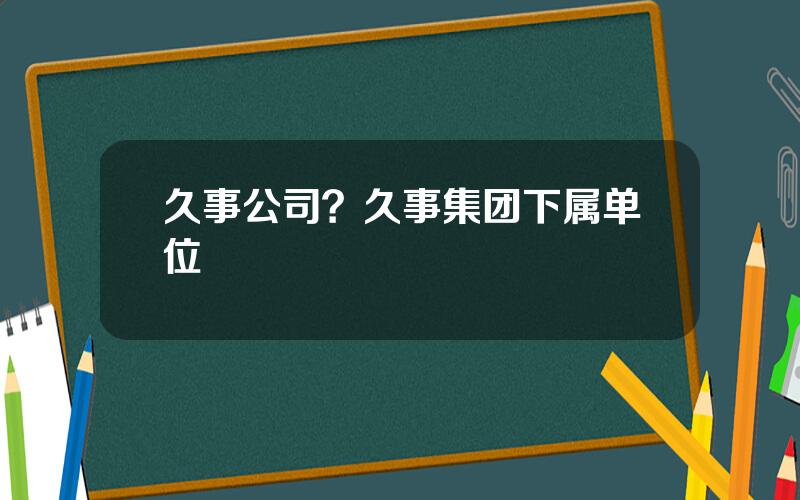 久事公司？久事集团下属单位